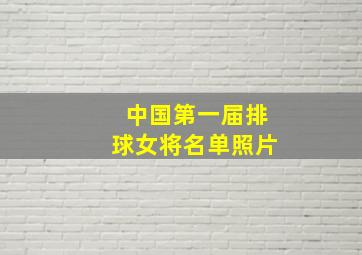 中国第一届排球女将名单照片